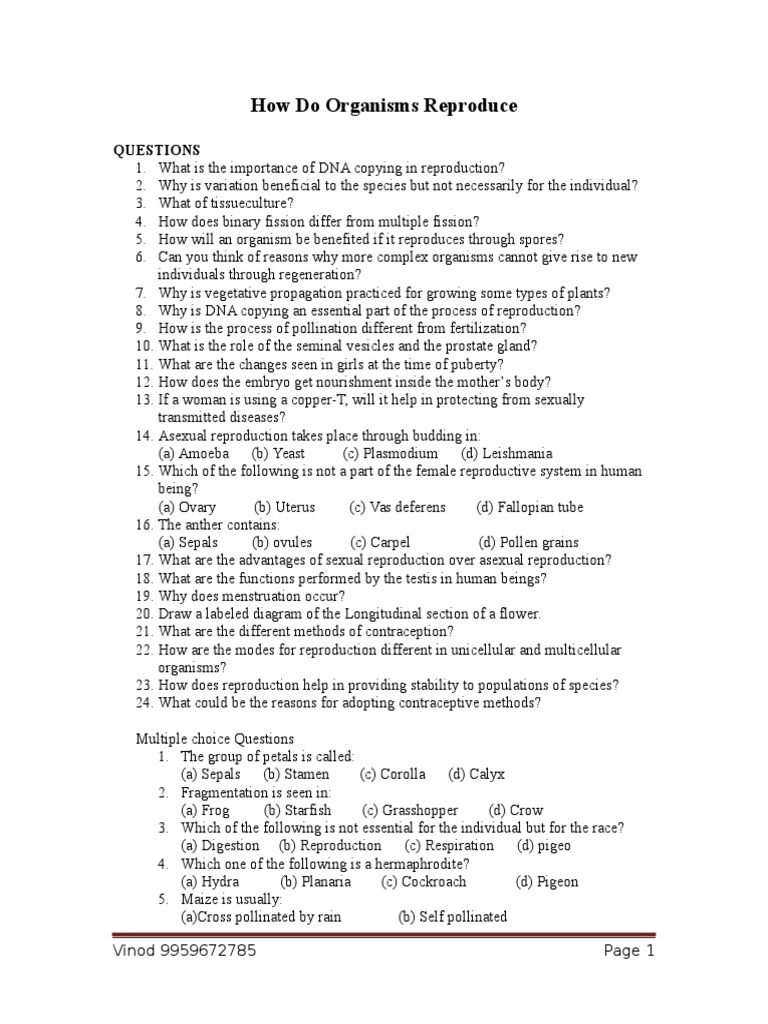 How Do Organisms Reproduce

QUESTIONS
1. What is the importance of DNA copying in reproduction?
2. Why is variation beneficial to the species but not necessarily for the individual?
3. What of tissueculture?
4. How does binary fission differ from multiple fission?
5. How will an organism be benefited if it reproduces through spores?
6. Can you think of reasons why more complex organisms cannot give rise to new individuals through regeneration?
7. Why is vegetative propagation practiced for growing some types of plants?
8. Why is DNA copying an essential part of the process of reproduction?
9. How is the process of pollination different from fertilization?
10. What is the role of the seminal vesicles and the prostate gland?
11. What are the changes seen in girls at the time of puberty?
12. How does the embryo get nourishment inside the mother's body?
13. If a woman is using a copper-T, will it help in protecting from sexually transmitted diseases?
14. Asexual reproduction takes place through budding in:
(a) Amoeba (b) Yeast (c) Plasmodium (d) Leishmania
15. Which of the following is not a part of the female reproductive system in human being?
(a) Ovary (b) Uterus (c) Vas deferens (d) Fallopian tube
16. The anther contains:
(a) Sepals (b) ovules (c) Carpel (d) Pollen grains
17. What are the advantages of sexual reproduction over asexual reproduction?
18. What are the functions performed by the testis in human beings?
19. Why does menstruation occur?
20. Draw a labeled diagram of the Longitudinal section of a flower.
21. What are the different methods of contraception?
22. How are the modes for reproduction different in unicellular and multicellular organisms?
23. How does reproduction help in providing stability to populations of species?
24. What could be the reasons for adopting contraceptive methods?

Multiple choice Questions
1. The group of petals is called:
(a) Sepals (b) Stamen (c) Corolla (d) Calyx
2. Fragmentation is seen in:
(a) Frog (b) Starfish (c) Grasshopper (d) Crow
3. Which of the following is not essential for the individual but for the race?
(a) Digestion (b) Reproduction (c) Respiration (d) pigeo
4. Which one of the following is a hermaphrodite?
(a) Hydra (b) Planaria (c) Cockroach (d) Pigeon
5. Maize is usually:
(a)Cross pollinated by rain (b) Self pollinated

Vinod 9959672785 Page 1